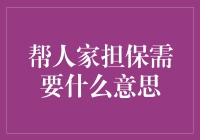 帮人家担保需要什么意思